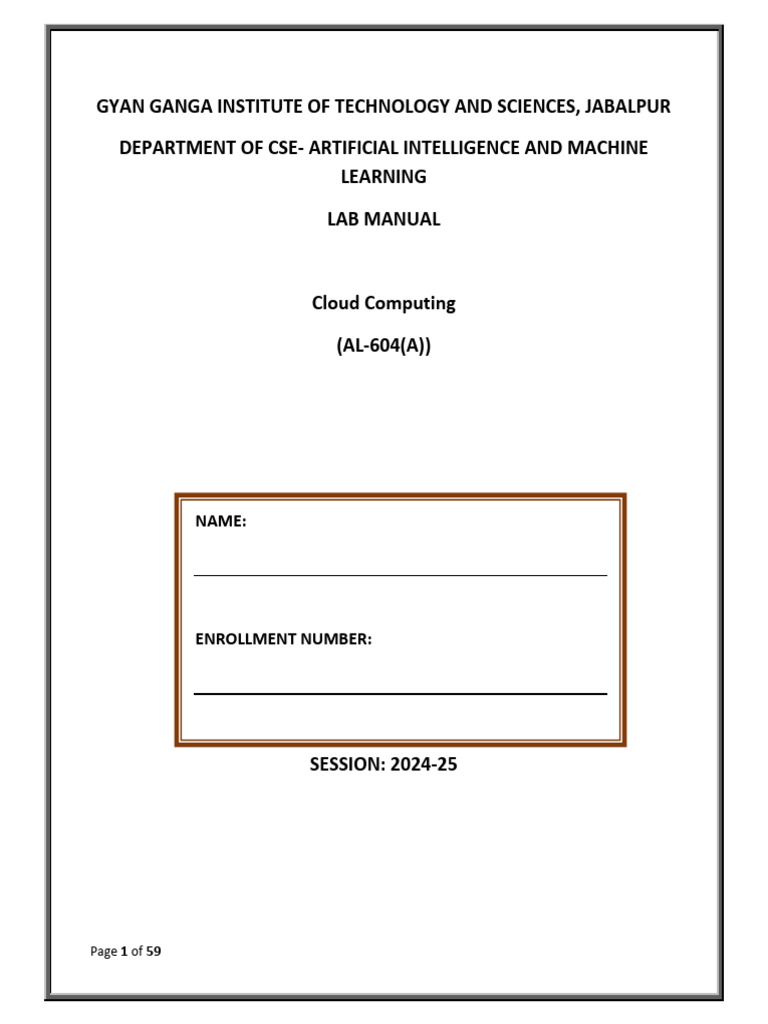 GYAN GANGA INSTITUTE OF TECHNOLOGY AND SCIENCES, JABALPUR

DEPARTMENT OF CSE- ARTIFICIAL INTELLIGENCE AND MACHINE LEARNING

LAB MANUAL

Cloud Computing

(AL-604(A))

NAME:

ENROLLMENT NUMBER:

SESSION: 2024-25

Page 1 of 59